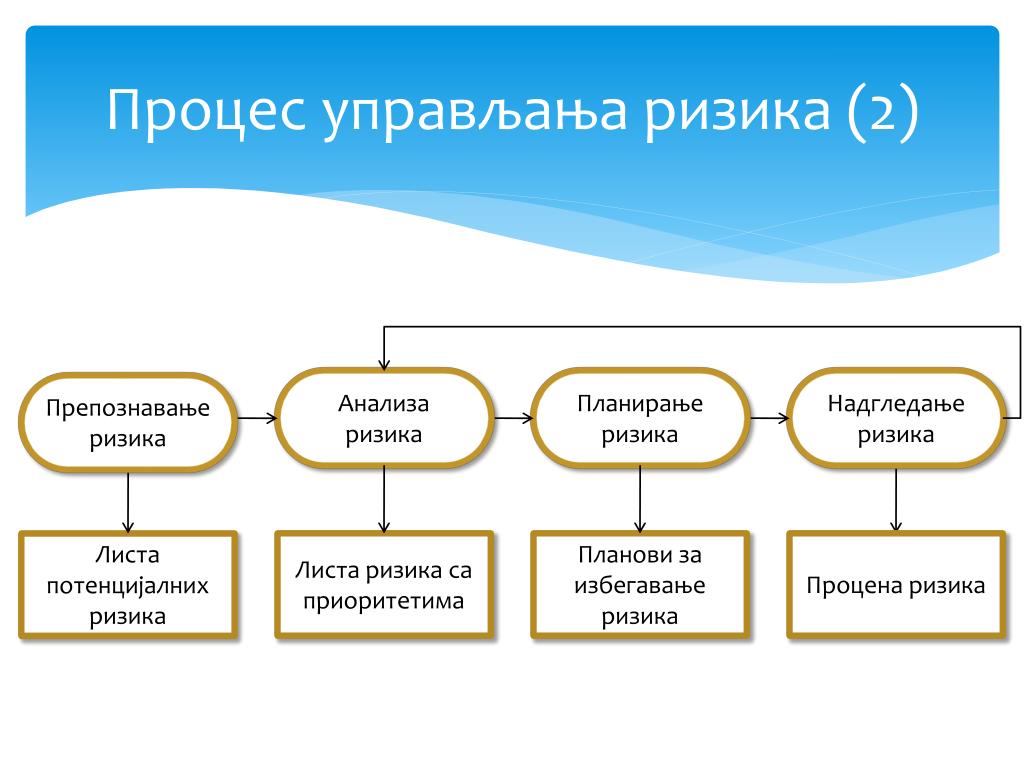 Процес управљања ризика (2)

Препознавање ризика

Анализа ризика

Планирање ризика

Надгледање ризика

Листа потенцијалних ризика

Листа ризика са приоритетима

Планови за избегавање ризика

Процена ризика